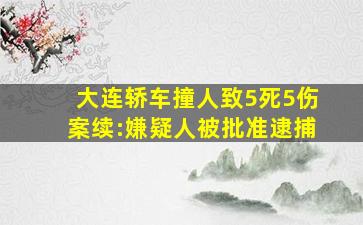 大连轿车撞人致5死5伤案续:嫌疑人被批准逮捕